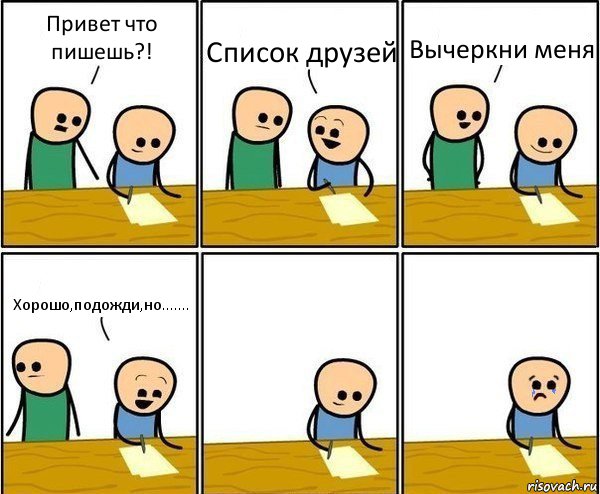 Привет что пишешь?!

Список друзей

Вычеркни меня

Хорошо,подожди,но.......

risovach.ru